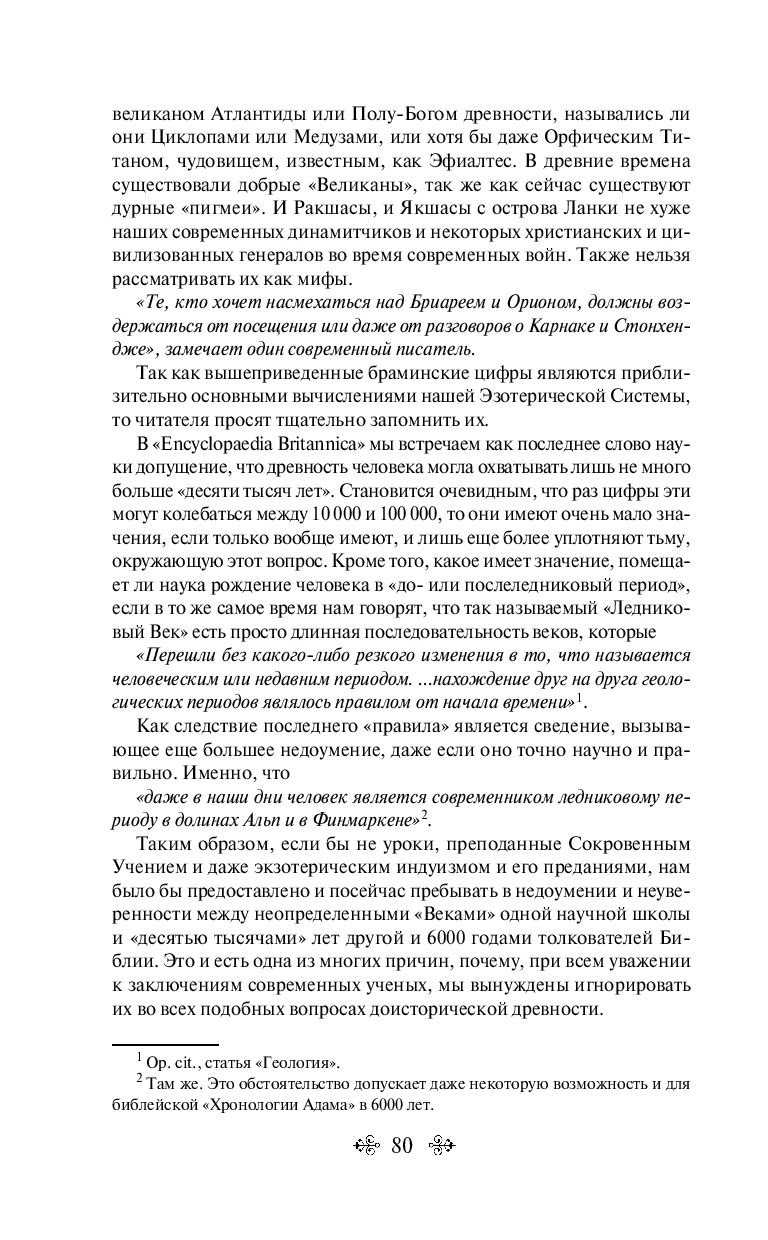 великаном Атлантиды или Полу-Богом древности, назывались ли они Циклопами или Медузами, или хотя бы даже Орфическим Титаном, чудовищем, известным, как Эфиалтес. В древние времена существовали добрые «Великаны», так же как сейчас существуют дурные «пигмеи». И Ракшасы, и Якшасы с острова Ланки не хуже наших современных динамитчиков и некоторых христианских и цивилизованных генералов во время современных войн. Также нельзя рассматривать их как мифы.

«Те, кто хочет насмехаться над Бриареем и Орионом, должны воздержаться от посещения или даже от разговоров о Карнаке и Стонхендже», замечает один современный писатель.

Так как вышеприведенные браминские цифры являются приблизительно основными вычислениями нашей Эзотерической Системы, то читателя просят тщательно запомнить их.

В «Encyclopaedia Britannica» мы встречаем как последнее слово науки допущение, что древность человека могла охватывать лишь не много больше «десяти тысяч лет». Становится очевидным, что раз цифры эти могут колебаться между 10 000 и 100 000, то они имеют очень мало значения, если только вообще имеют, и лишь еще более уплотняют тьму, окружающую этот вопрос. Кроме того, какое имеет значение, помещает ли наука рождение человека в «до- или послеледниковый период», если в то же самое время нам говорят, что так называемый «Ледниковый Век» есть просто длинная последовательность веков, которые

«Перешли без какого-либо резкого изменения в то, что называется человеческим или недавним периодом. ...нахождение друг на друга геологических периодов являлось правилом от начала времени»$^1$.

Как следствие последнего «правила» является сведение, вызывающее еще большее недоумение, даже если оно точно научно и правильно. Именно, что

«даже в наши дни человек является современником ледниковому периоду в долинах Альп и в Финмаркене»$^2$.

Таким образом, если бы не уроки, преподанные Сокровенным Учением и даже экзотерическим индуизмом и его преданиями, нам было бы предоставлено и посейчас пребывать в недоумении и неуверенности между неопределенными «Веками» одной научной школы и «десятью тысячами» лет другой и 6000 годами толкователей Библии. Это и есть одна из многих причин, почему, при всем уважении к заключениям современных ученых, мы вынуждены игнорировать их во всех подобных вопросах доисторической древности.

$^1$ Op. cit., статья «Геология».
$^2$ Там же. Это обстоятельство допускает даже некоторую возможность и для библейской «Хронологии Адама» в 6000 лет.

80